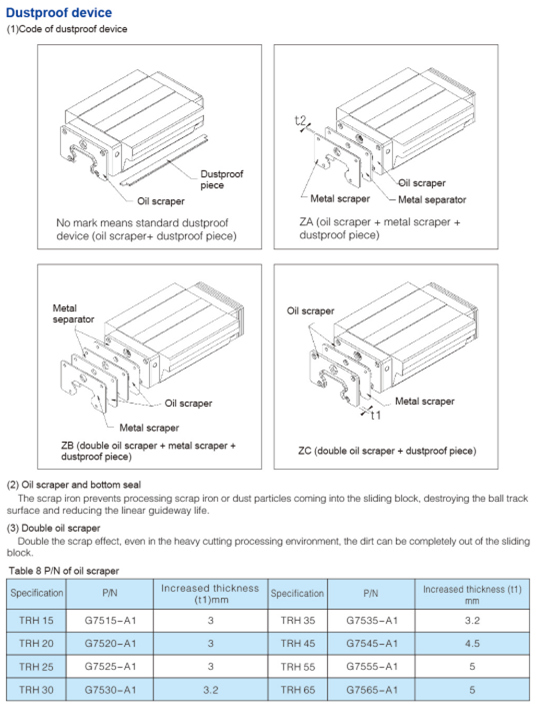 Dustproof device

(1)Code of dustproof device

Dustproof piece

Oil scraper

No mark means standard dustproof device (oil scraper+ dustproof piece)

t2

Oil scraper

Metal scraper

Metal separator

ZA (oil scraper + metal scraper + dustproof piece)

Metal separator

Oil scraper

Metal scraper

ZB (double oil scraper + metal scraper + dustproof piece)

Oil scraper

Metal scraper

t1

ZC (double oil scraper + dustproof piece)

(2) Oil scraper and bottom seal

The scrap iron prevents processing scrap iron or dust particles coming into the sliding block, destroying the ball track surface and reducing the linear guideway life.

(3) Double oil scraper

Double the scrap effect, even in the heavy cutting processing environment, the dirt can be completely out of the sliding block.

Table 8 P/N of oil scraper

| Specification | P/N | Increased thickness (t1)mm | Specification | P/N | Increased thickness (t1) mm |
|---|---|---|---|---|---|
| TRH 15 | G7515-A1 | 3 | TRH 35 | G7535-A1 | 3.2 |
| TRH 20 | G7520-A1 | 3 | TRH 45 | G7545-A1 | 4.5 |
| TRH 25 | G7525-A1 | 3 | TRH 55 | G7555-A1 | 5 |
| TRH 30 | G7530-A1 | 3.2 | TRH 65 | G7565-A1 | 5 |